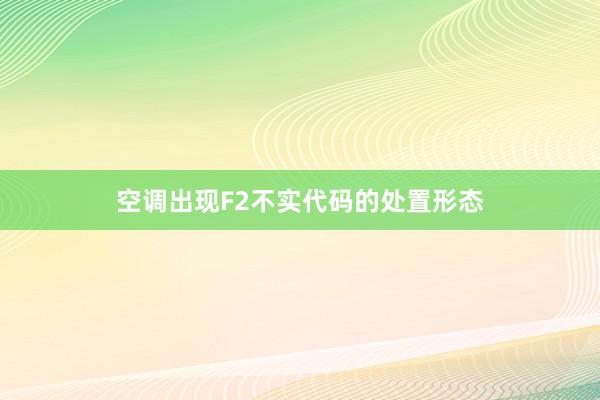 空调出现F2不实代码的处置形态